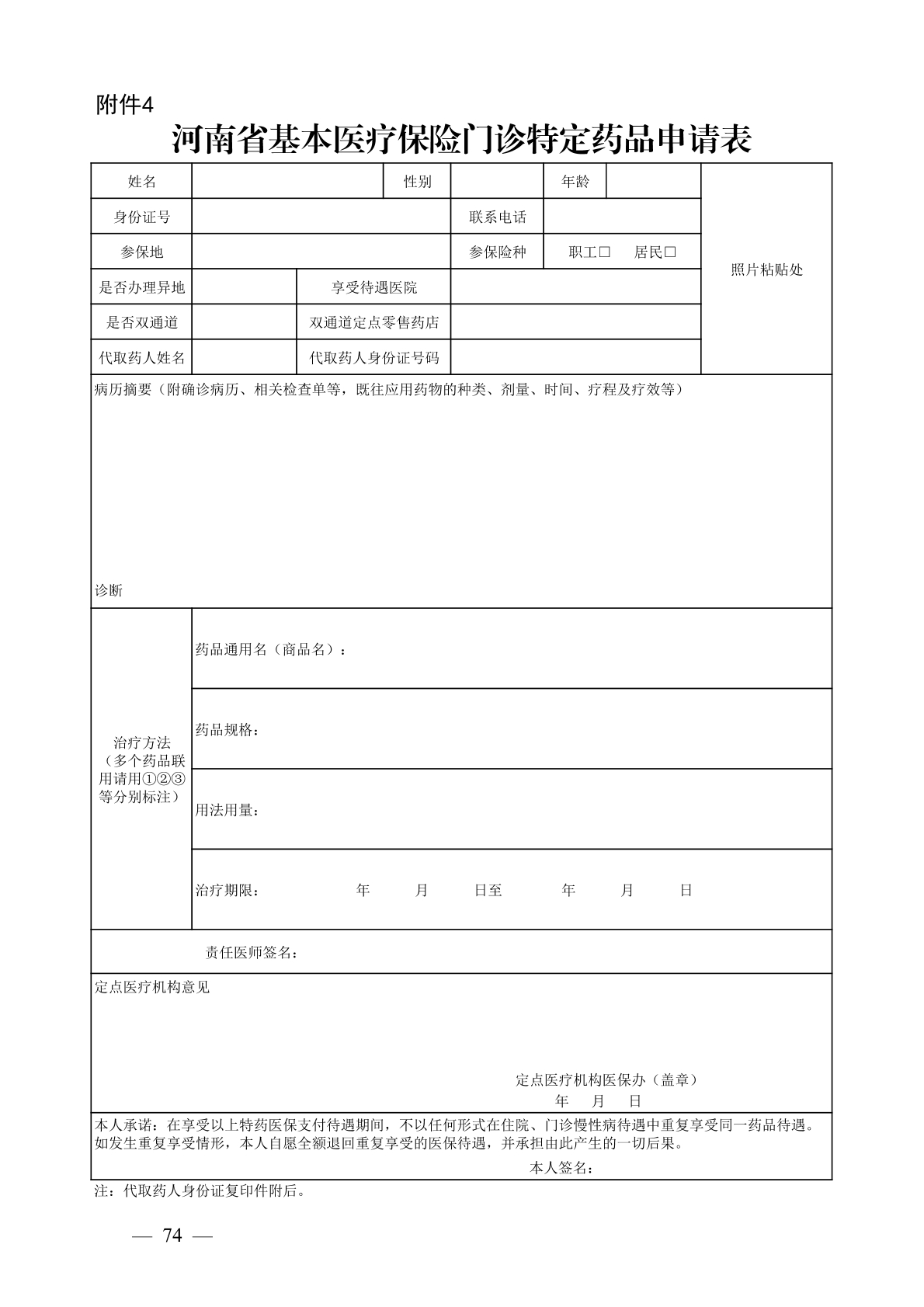 附件4

河南省基本医疗保险门诊特定药品申请表

| 姓名 | | 性别 | | 年龄 | | 照片粘贴处 |
|---|---|---|---|---|---|---|
| 身份证号 | | 联系电话 | | | | |
| 参保地 | | 参保险种 | 职工□ 居民□ | | | |
| 是否办理异地 | | 享受待遇医院 | | | | |
| 是否双通道 | | 双通道定点零售药店 | | | | |
| 代取药人姓名 | | 代取药人身份证号码 | | | | |

病历摘要（附确诊病历、相关检查单等，既往应用药物的种类、剂量、时间、疗程及疗效等）

诊断

| 治疗方法（多个药品联用请用①②③等分别标注） | 药品通用名（商品名）： |
|---|---|
| | 药品规格： |
| | 用法用量： |
| | 治疗期限： 年 月 日至 年 月 日 |

责任医师签名：

定点医疗机构意见

定点医疗机构医保办（盖章）
年 月 日

本人承诺：在享受以上特药医保支付待遇期间，不以任何形式在住院、门诊慢性病待遇中重复享受同一药品待遇。如发生重复享受情形，本人自愿全额退回重复享受的医保待遇，并承担由此产生的一切后果。
本人签名：

注：代取药人身份证复印件附后。

— 74 —